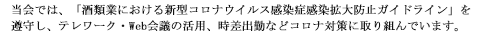 当会では、「酒類業における新型コロナウイルス感染症感染拡大防止ガイドライン」を遵守し、テレワーク・Web会議の活用、時差出勤などコロナ対策に取り組んでいます。